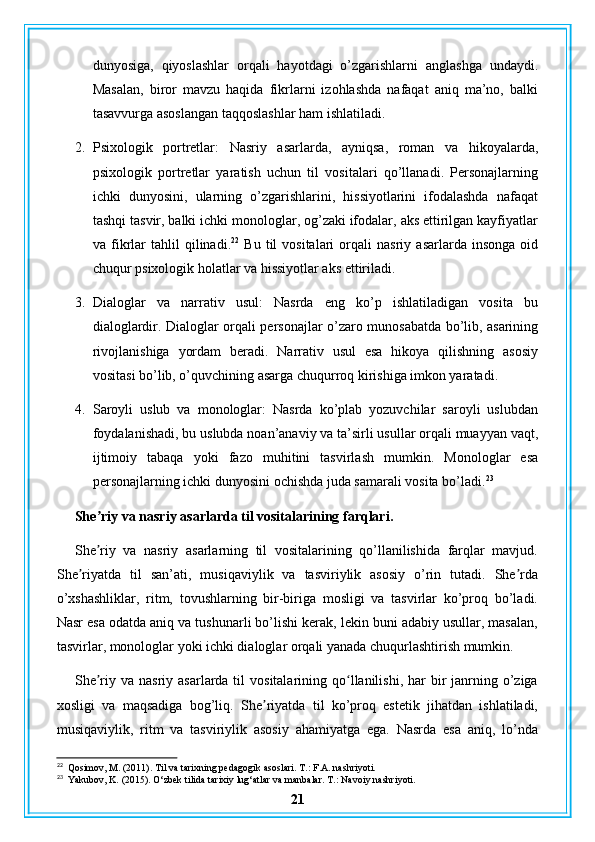 dunyosiga, qiyoslashlar orqali hayotdagi o'zgarishlarni anglashga undaydi. Masalan, biror mavzu haqida fikrlarni izohlashda nafaqat aniq ma'no, balki tasavvurga asoslangan taqqoslashlar ham ishlatiladi.

2. Psixologik portretlar: Nasriy asarlarda, ayniqsa, roman va hikoyalarda, psixologik portretlar yaratish uchun til vositalari qo'llanadi. Personajlarning ichki dunyosini, ularning o'zgarishlarini, hissiyotlarini ifodalashda nafaqat tashqi tasvir, balki ichki monologlar, og'zaki ifodalar, aks ettirilgan kayfiyatlar va fikrlar tahlil qilinadi.$^{22}$ Bu til vositalari orqali nasriy asarlarda insonga oid chuqur psixologik holatlar va hissiyotlar aks ettiriladi.

3. Dialoglar va narrativ usul: Nasrda eng ko'p ishlatiladigan vosita bu dialoglardir. Dialoglar orqali personajlar o'zaro munosabatda bo'lib, asarining rivojlanishiga yordam beradi. Narrativ usul esa hikoya qilishning asosiy vositasi bo'lib, o'quvchining asarga chuqurroq kirishiga imkon yaratadi.

4. Saroyli uslub va monologlar: Nasrda ko'plab yozuvchilar saroyli uslubdan foydalanishadi, bu uslubda noan'anaviy va ta'sirli usullar orqali muayyan vaqt, ijtimoiy tabaqa yoki fazo muhitini tasvirlash mumkin. Monologlar esa personajlarning ichki dunyosini ochishda juda samarali vosita bo'ladi.$^{23}$

She'riy va nasriy asarlarda til vositalarining farqlari.

She'riy va nasriy asarlarning til vositalarining qo'llanilishida farqlar mavjud. She'riyatda til san'ati, musiqaviylik va tasviriylik asosiy o'rin tutadi. She'rda o'xshashliklar, ritm, tovushlarning bir-biriga mosligi va tasvirlar ko'proq bo'ladi. Nasr esa odatda aniq va tushunarli bo'lishi kerak, lekin buni adabiy usullar, masalan, tasvirlar, monologlar yoki ichki dialoglar orqali yanada chuqurlashtirish mumkin.

She'riy va nasriy asarlarda til vositalarining qo'llanilishi, har bir janrning o'ziga xosligi va maqsadiga bog'liq. She'riyatda til ko'proq estetik jihatdan ishlatiladi, musiqaviylik, ritm va tasviriylik asosiy ahamiyatga ega. Nasrda esa aniq, lo'nda

$^{22}$ Qosimov, M. (2011). Til va tarixning pedagogik asoslari. T.: F.A. nashriyoti.
$^{23}$ Yakubov, K. (2015). O'zbek tilida tarixiy lug'atlar va manbalar. T.: Navoiy nashriyoti.

21